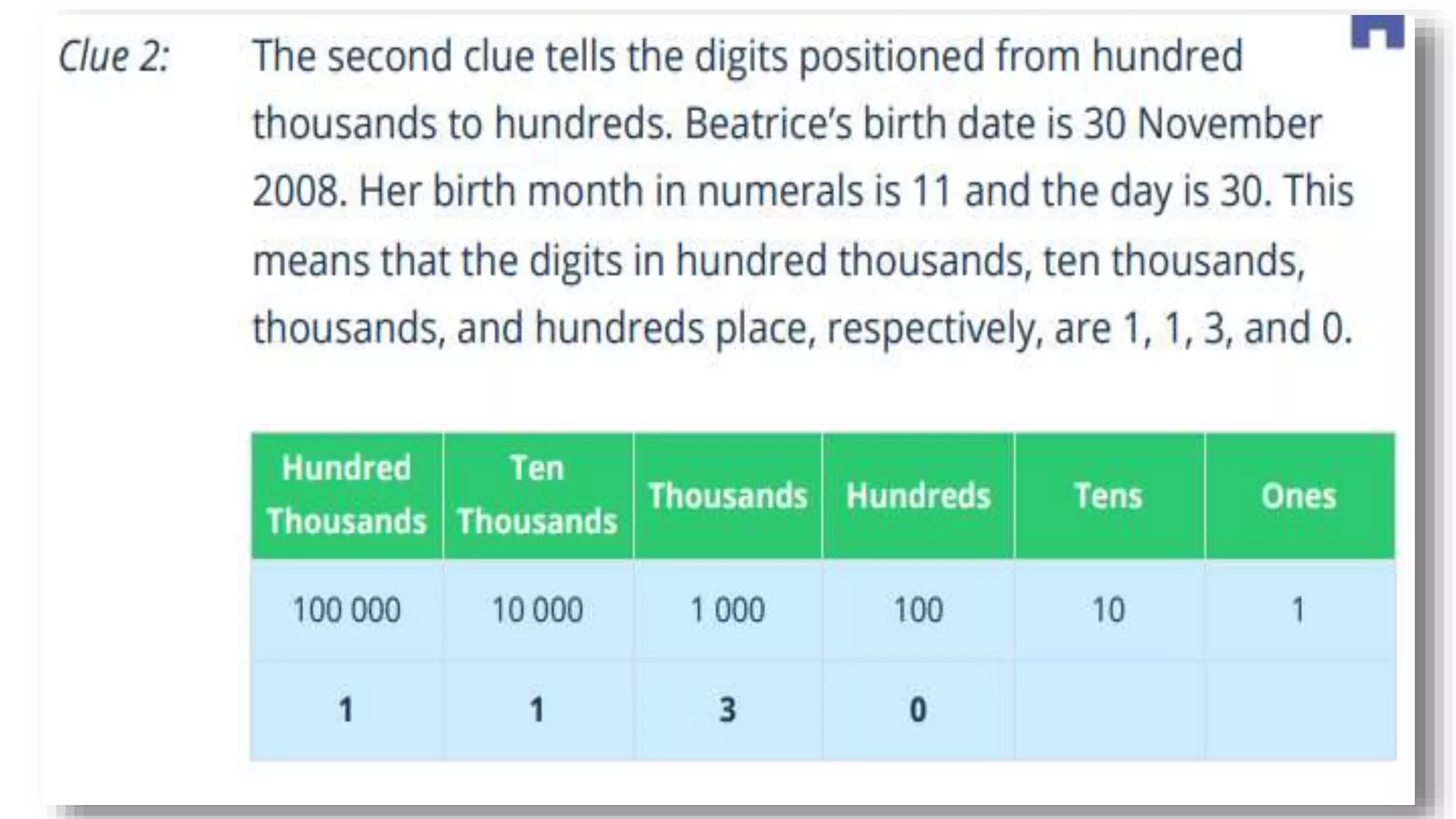 Clue 2: The second clue tells the digits positioned from hundred thousands to hundreds. Beatrice's birth date is 30 November 2008. Her birth month in numerals is 11 and the day is 30. This means that the digits in hundred thousands, ten thousands, thousands, and hundreds place, respectively, are 1, 1, 3, and 0.

| Hundred Thousands | Ten Thousands | Thousands | Hundreds | Tens | Ones |
|---|---|---|---|---|---|
| 100 000 | 10 000 | 1 000 | 100 | 10 | 1 |
| 1 | 1 | 3 | 0 | | |